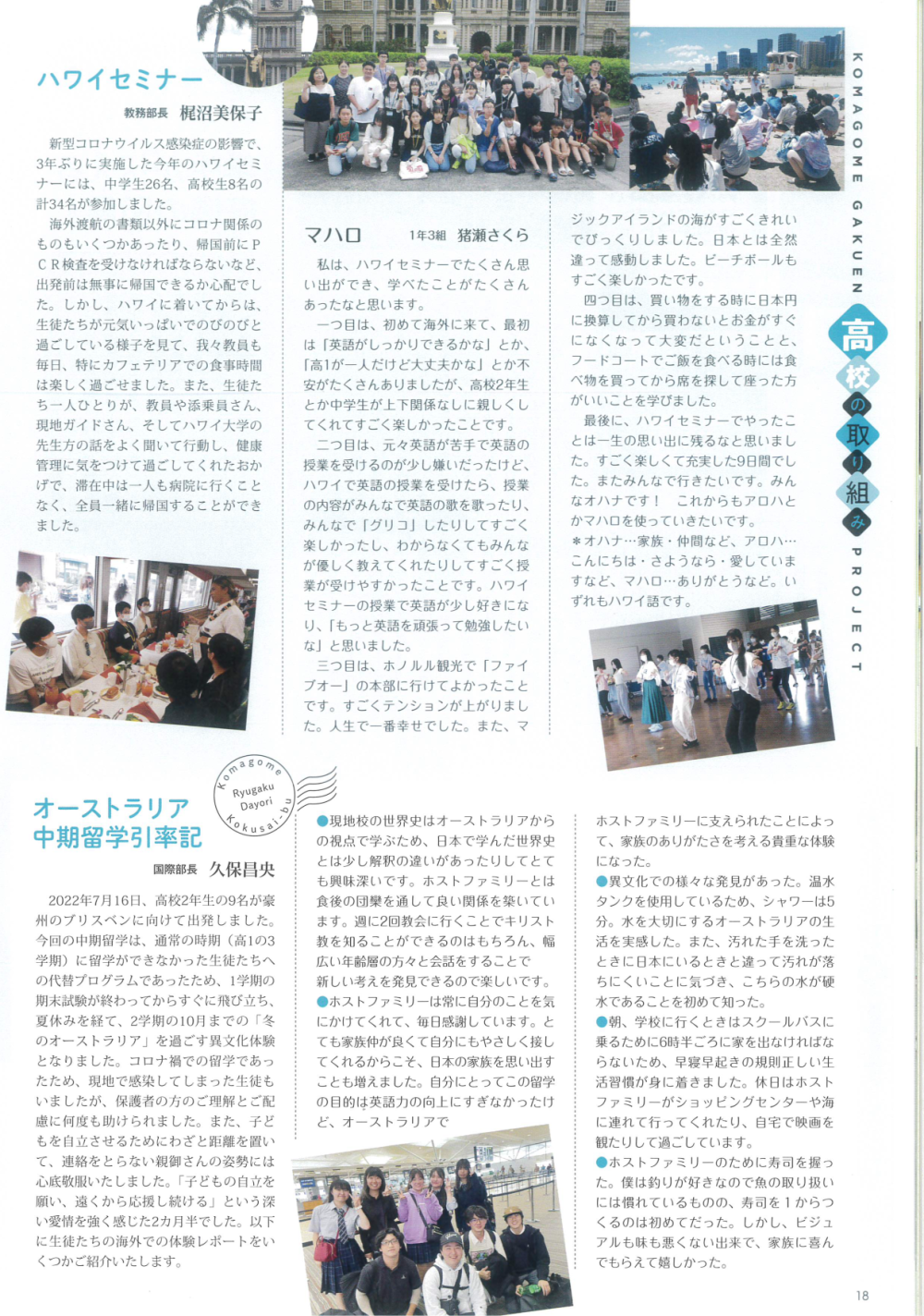 ハワイセミナー

教務部長　梶沼美保子

新型コロナウイルス感染症の影響で、3年ぶりに実施した今年のハワイセミナーには、中学生26名、高校生8名の計34名が参加しました。

海外渡航の書類以外にコロナ関係のものもいくつかあったり、帰国前にPCR検査を受けなければならないなど、出発前は無事に帰国できるか心配でした。しかし、ハワイに着いてからは、生徒たちが元気いっぱいでのびのびと過ごしている様子を見て、我々教員も毎日、特にカフェテリアでの食事時間は楽しく過ごせました。また、生徒たち一人ひとりが、教員や添乗員さん、現地ガイドさん、そしてハワイ大学の先生方の話をよく聞いて行動し、健康管理に気をつけて過ごしてくれたおかげで、滞在中は一人も病院に行くことなく、全員一緒に帰国することができました。

マハロ　1年3組　猪瀬さくら

私は、ハワイセミナーでたくさん思い出ができ、学べたことがたくさんあったなと思います。

一つ目は、初めて海外に来て、最初は「英語がしっかりできるかな」とか、「高1が一人だけど大丈夫かな」とか不安がたくさんありましたが、高校2年生とか中学生が上下関係なしに親しくしてくれてすごく楽しかったことです。

二つ目は、元々英語が苦手で英語の授業を受けるのが少し嫌いだったけど、ハワイで英語の授業を受けたら、授業の内容がみんなで英語の歌を歌ったり、みんなで「グリコ」したりしてすごく楽しかったし、わからなくてもみんなが優しく教えてくれたりしてすごく授業が受けやすかったことです。ハワイセミナーの授業で英語が少し好きになり、「もっと英語を頑張って勉強したいな」と思いました。

三つ目は、ホノルル観光で「ファイブオー」の本部に行けてよかったことです。すごくテンションが上がりました。人生で一番幸せでした。また、マジックアイランドの海がすごくきれいでびっくりしました。日本とは全然違って感動しました。ビーチボールもすごく楽しかったです。

四つ目は、買い物をする時に日本円に換算してから買わないとお金がすぐになくなって大変だということと、フードコートでご飯を食べる時には食べ物を買ってから席を探して座った方がいいことを学びました。

最後に、ハワイセミナーでやったことは一生の思い出に残るなと思いました。すごく楽しくて充実した9日間でした。またみんなで行きたいです。みんなオハナです！　これからもアロハとかマハロを使っていきたいです。
＊オハナ…家族・仲間など、アロハ…こんにちは・さようなら・愛していますなど、マハロ…ありがとうなど。いずれもハワイ語です。

KOMAGOME GAKUEN 高校の取り組み PROJECT

Komagome Ryugaku Dayori Kokusai-bu

オーストラリア中期留学引率記

国際部長　久保昌央

2022年7月16日、高校2年生の9名が豪州のブリスベンに向けて出発しました。今回の中期留学は、通常の時期（高1の3学期）に留学ができなかった生徒たちへの代替プログラムであったため、1学期の期末試験が終わってからすぐに飛び立ち、夏休みを経て、2学期の10月までの「冬のオーストラリア」を過ごす異文化体験となりました。コロナ禍での留学であったため、現地で感染してしまった生徒もいましたが、保護者の方のご理解とご配慮に何度も助けられました。また、子どもを自立させるためにわざと距離を置いて、連絡をとらない親御さんの姿勢には心底敬服いたしました。「子どもの自立を願い、遠くから応援し続ける」という深い愛情を強く感じた2カ月半でした。以下に生徒たちの海外での体験レポートをいくつかご紹介いたします。

●現地校の世界史はオーストラリアからの視点で学ぶため、日本で学んだ世界史とは少し解釈の違いがあったりしてとても興味深いです。ホストファミリーとは食後の団欒を通して良い関係を築いています。週に2回教会に行くことでキリスト教を知ることができるのはもちろん、幅広い年齢層の方々と会話をすることで新しい考えを発見できるので楽しいです。
●ホストファミリーは常に自分のことを気にかけてくれて、毎日感謝しています。とても家族仲が良くて自分にもやさしく接してくれるからこそ、日本の家族を思い出すことも増えました。自分にとってこの留学の目的は英語力の向上にすぎなかったけど、オーストラリアでホストファミリーに支えられたことによって、家族のありがたさを考える貴重な体験になった。
●異文化での様々な発見があった。温水タンクを使用しているため、シャワーは5分。水を大切にするオーストラリアの生活を実感した。また、汚れた手を洗ったときに日本にいるときと違って汚れが落ちにくいことに気づき、こちらの水が硬水であることを初めて知った。
●朝、学校に行くときはスクールバスに乗るために6時半ごろに家を出なければならないため、早寝早起きの規則正しい生活習慣が身に着きました。休日はホストファミリーがショッピングセンターや海に連れて行ってくれたり、自宅で映画を観たりして過ごしています。
●ホストファミリーのために寿司を握った。僕は釣りが好きなので魚の取り扱いには慣れているものの、寿司を1からつくるのは初めてだった。しかし、ビジュアルも味も悪くない出来で、家族に喜んでもらえて嬉しかった。

18